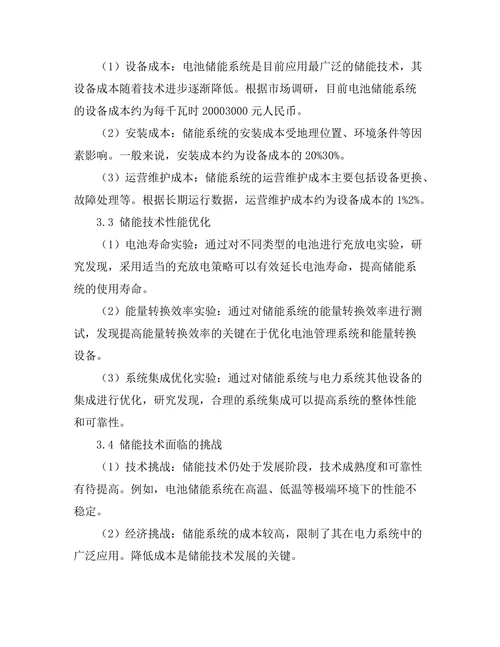 （1）设备成本：电池储能系统是目前应用最广泛的储能技术，其设备成本随着技术进步逐渐降低。根据市场调研，目前电池储能系统的设备成本约为每千瓦时 20003000 元人民币。

（2）安装成本：储能系统的安装成本受地理位置、环境条件等因素影响。一般来说，安装成本约为设备成本的 20%30%。

（3）运营维护成本：储能系统的运营维护成本主要包括设备更换、故障处理等。根据长期运行数据，运营维护成本约为设备成本的 1%2%。

3.3 储能技术性能优化

（1）电池寿命实验：通过对不同类型的电池进行充放电实验，研究发现，采用适当的充放电策略可以有效延长电池寿命，提高储能系统的使用寿命。

（2）能量转换效率实验：通过对储能系统的能量转换效率进行测试，发现提高能量转换效率的关键在于优化电池管理系统和能量转换设备。

（3）系统集成优化实验：通过对储能系统与电力系统其他设备的集成进行优化，研究发现，合理的系统集成可以提高系统的整体性能和可靠性。

3.4 储能技术面临的挑战

（1）技术挑战：储能技术仍处于发展阶段，技术成熟度和可靠性有待提高。例如，电池储能系统在高温、低温等极端环境下的性能不稳定。

（2）经济挑战：储能系统的成本较高，限制了其在电力系统中的广泛应用。降低成本是储能技术发展的关键。